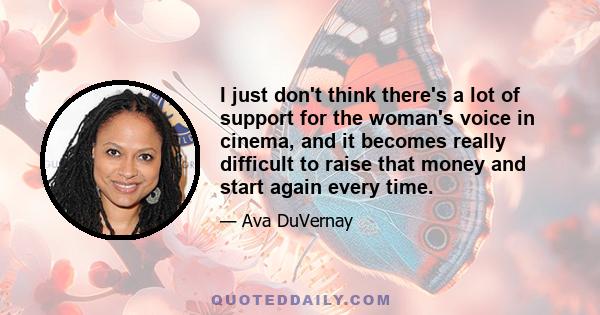 I just don't think there's a lot of support for the woman's voice in cinema, and it becomes really difficult to raise that money and start again every time.

— Ava DuVernay

QUOTEDDAILY.COM